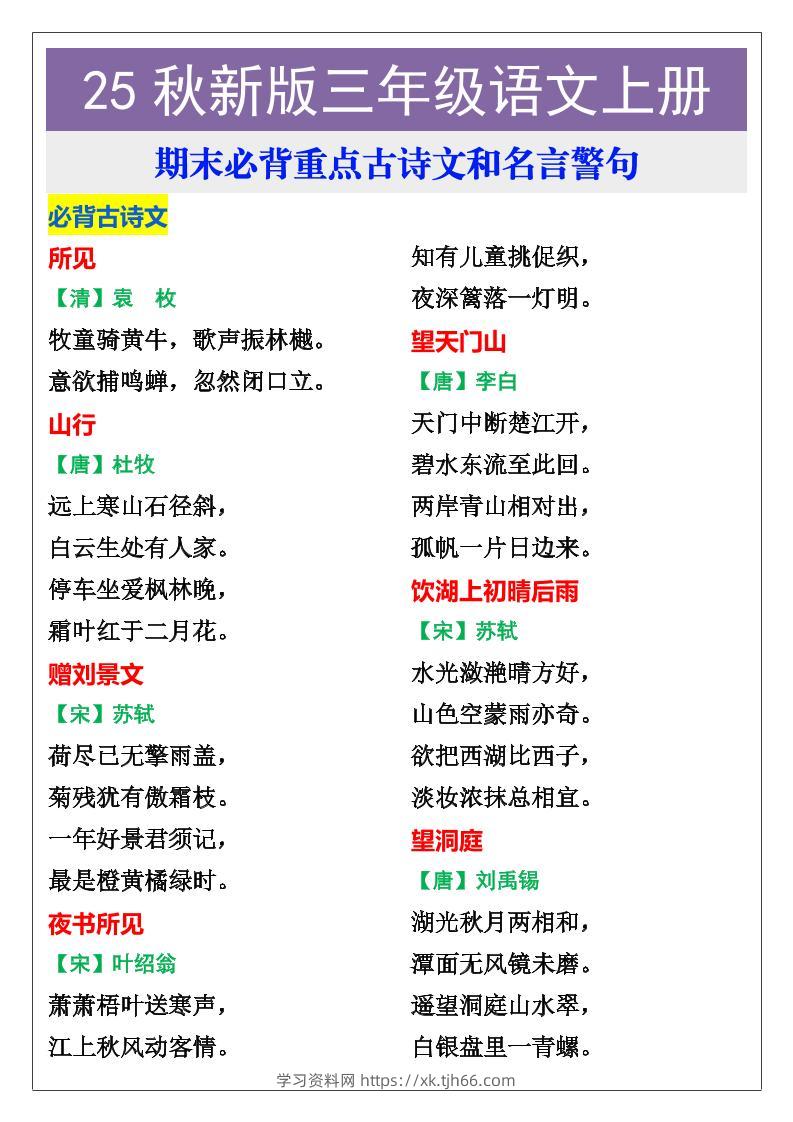 25 秋新版三年级语文上册

期末必背重点古诗文和名言警句

必背古诗文

所见

【清】袁　枚

牧童骑黄牛，歌声振林樾。

意欲捕鸣蝉，忽然闭口立。

山行

【唐】杜牧

远上寒山石径斜，

白云生处有人家。

停车坐爱枫林晚，

霜叶红于二月花。

赠刘景文

【宋】苏轼

荷尽已无擎雨盖，

菊残犹有傲霜枝。

一年好景君须记，

最是橙黄橘绿时。

夜书所见

【宋】叶绍翁

萧萧梧叶送寒声，

江上秋风动客情。

知有儿童挑促织，

夜深篱落一灯明。

望天门山

【唐】李白

天门中断楚江开，

碧水东流至此回。

两岸青山相对出，

孤帆一片日边来。

饮湖上初晴后雨

【宋】苏轼

水光潋滟晴方好，

山色空蒙雨亦奇。

欲把西湖比西子，

淡妆浓抹总相宜。

望洞庭

【唐】刘禹锡

湖光秋月两相和，

潭面无风镜未磨。

遥望洞庭山水翠，

白银盘里一青螺。

学习资料网 https://xk.tjh66.com